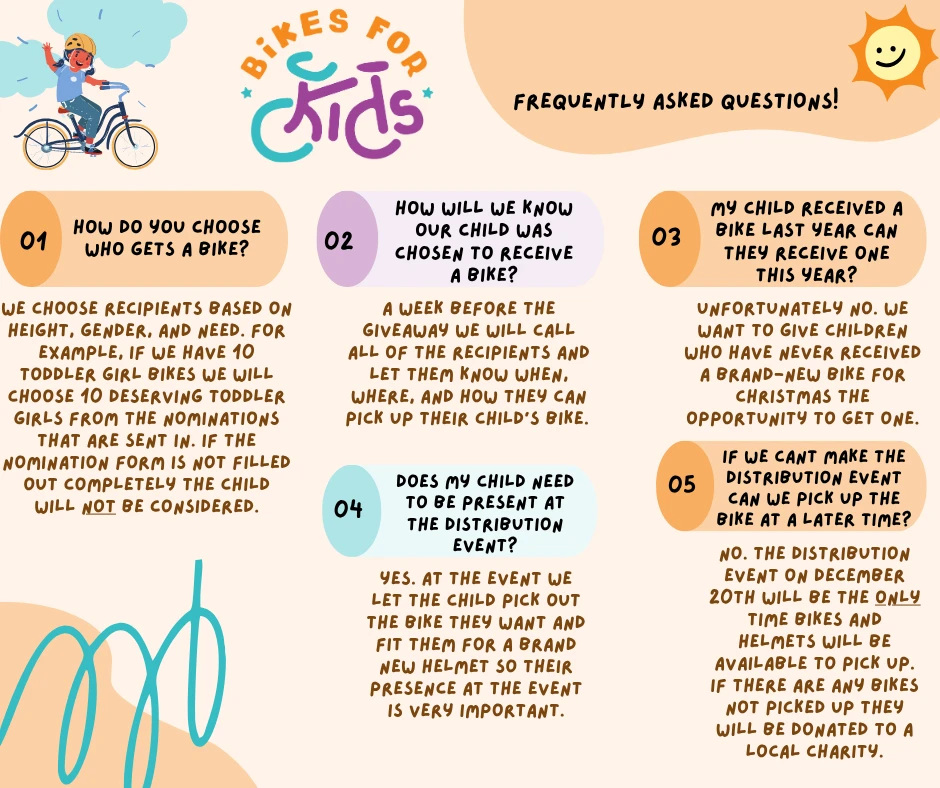 BIKES FOR KIDS

FREQUENTLY ASKED QUESTIONS!

01 HOW DO YOU CHOOSE WHO GETS A BIKE?

WE CHOOSE RECIPIENTS BASED ON HEIGHT, GENDER, AND NEED. FOR EXAMPLE, IF WE HAVE 10 TODDLER GIRL BIKES WE WILL CHOOSE 10 DESERVING TODDLER GIRLS FROM THE NOMINATIONS THAT ARE SENT IN. IF THE NOMINATION FORM IS NOT FILLED OUT COMPLETELY THE CHILD WILL NOT BE CONSIDERED.

02 HOW WILL WE KNOW OUR CHILD WAS CHOSEN TO RECEIVE A BIKE?

A WEEK BEFORE THE GIVEAWAY WE WILL CALL ALL OF THE RECIPIENTS AND LET THEM KNOW WHEN, WHERE, AND HOW THEY CAN PICK UP THEIR CHILD'S BIKE.

04 DOES MY CHILD NEED TO BE PRESENT AT THE DISTRIBUTION EVENT?

YES. AT THE EVENT WE LET THE CHILD PICK OUT THE BIKE THEY WANT AND FIT THEM FOR A BRAND NEW HELMET SO THEIR PRESENCE AT THE EVENT IS VERY IMPORTANT.

03 MY CHILD RECEIVED A BIKE LAST YEAR CAN THEY RECEIVE ONE THIS YEAR?

UNFORTUNATELY NO. WE WANT TO GIVE CHILDREN WHO HAVE NEVER RECEIVED A BRAND-NEW BIKE FOR CHRISTMAS THE OPPORTUNITY TO GET ONE.

05 IF WE CANT MAKE THE DISTRIBUTION EVENT CAN WE PICK UP THE BIKE AT A LATER TIME?

NO. THE DISTRIBUTION EVENT ON DECEMBER 20TH WILL BE THE ONLY TIME BIKES AND HELMETS WILL BE AVAILABLE TO PICK UP. IF THERE ARE ANY BIKES NOT PICKED UP THEY WILL BE DONATED TO A LOCAL CHARITY.